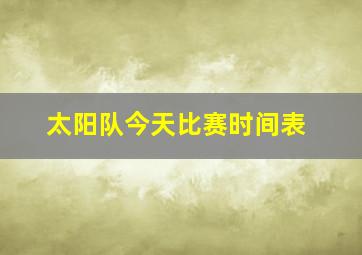 太阳队今天比赛时间表